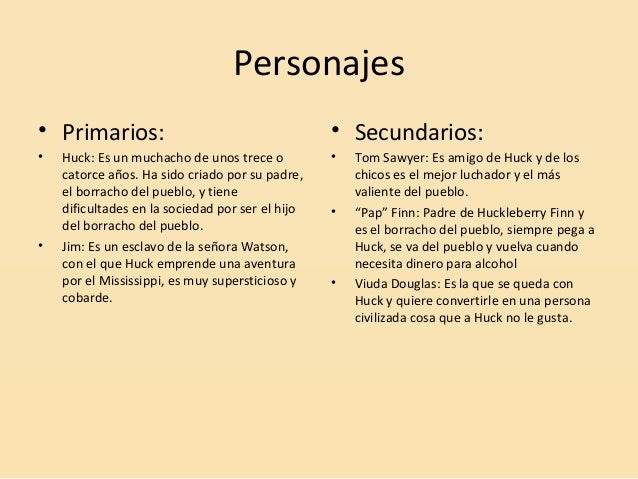 Personajes

• Primarios:

• Huck: Es un muchacho de unos trece o catorce años. Ha sido criado por su padre, el borracho del pueblo, y tiene dificultades en la sociedad por ser el hijo del borracho del pueblo.

• Jim: Es un esclavo de la señora Watson, con el que Huck emprende una aventura por el Mississippi, es muy supersticioso y cobarde.

• Secundarios:

• Tom Sawyer: Es amigo de Huck y de los chicos es el mejor luchador y el más valiente del pueblo.

• “Pap” Finn: Padre de Huckleberry Finn y es el borracho del pueblo, siempre pega a Huck, se va del pueblo y vuelva cuando necesita dinero para alcohol

• Viuda Douglas: Es la que se queda con Huck y quiere convertirle en una persona civilizada cosa que a Huck no le gusta.